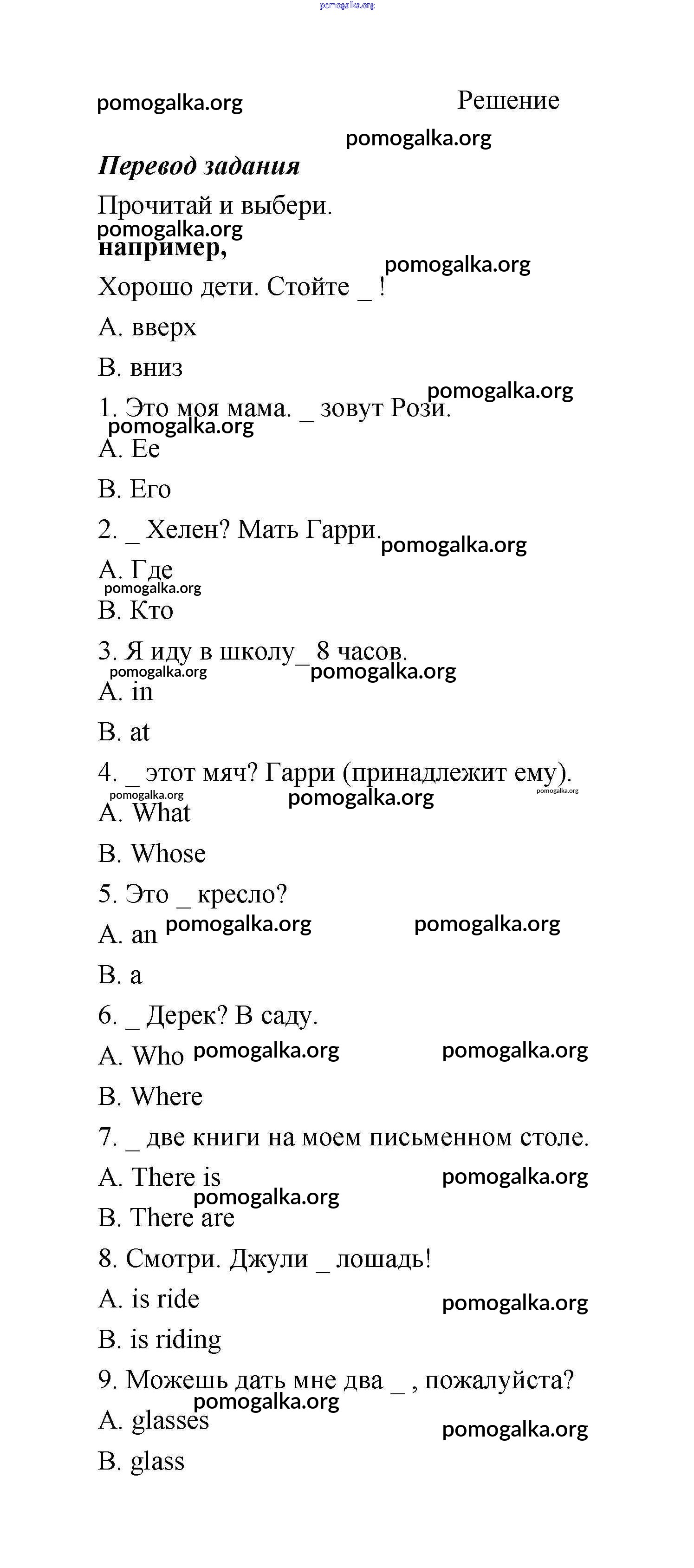 pomogalka.org

pomogalka.org

Решение

pomogalka.org

Перевод задания

Прочитай и выбери.

pomogalka.org

например,

pomogalka.org

Хорошо дети. Стойте _ !

A. вверх

B. вниз

pomogalka.org

1. Это моя мама. _ зовут Рози.

pomogalka.org

A. Ее

B. Его

2. _ Хелен? Мать Гарри.

pomogalka.org

A. Где

pomogalka.org

B. Кто

3. Я иду в школу_ 8 часов.

pomogalka.org

pomogalka.org

A. in

B. at

4. _ этот мяч? Гарри (принадлежит ему).

pomogalka.org

pomogalka.org

pomogalka.org

A. What

B. Whose

5. Это _ кресло?

A. an

pomogalka.org

pomogalka.org

B. a

6. _ Дерек? В саду.

A. Who

pomogalka.org

pomogalka.org

B. Where

7. _ две книги на моем письменном столе.

A. There is

pomogalka.org

pomogalka.org

B. There are

8. Смотри. Джули _ лошадь!

A. is ride

pomogalka.org

B. is riding

9. Можешь дать мне два _ , пожалуйста?

pomogalka.org

A. glasses

pomogalka.org

B. glass